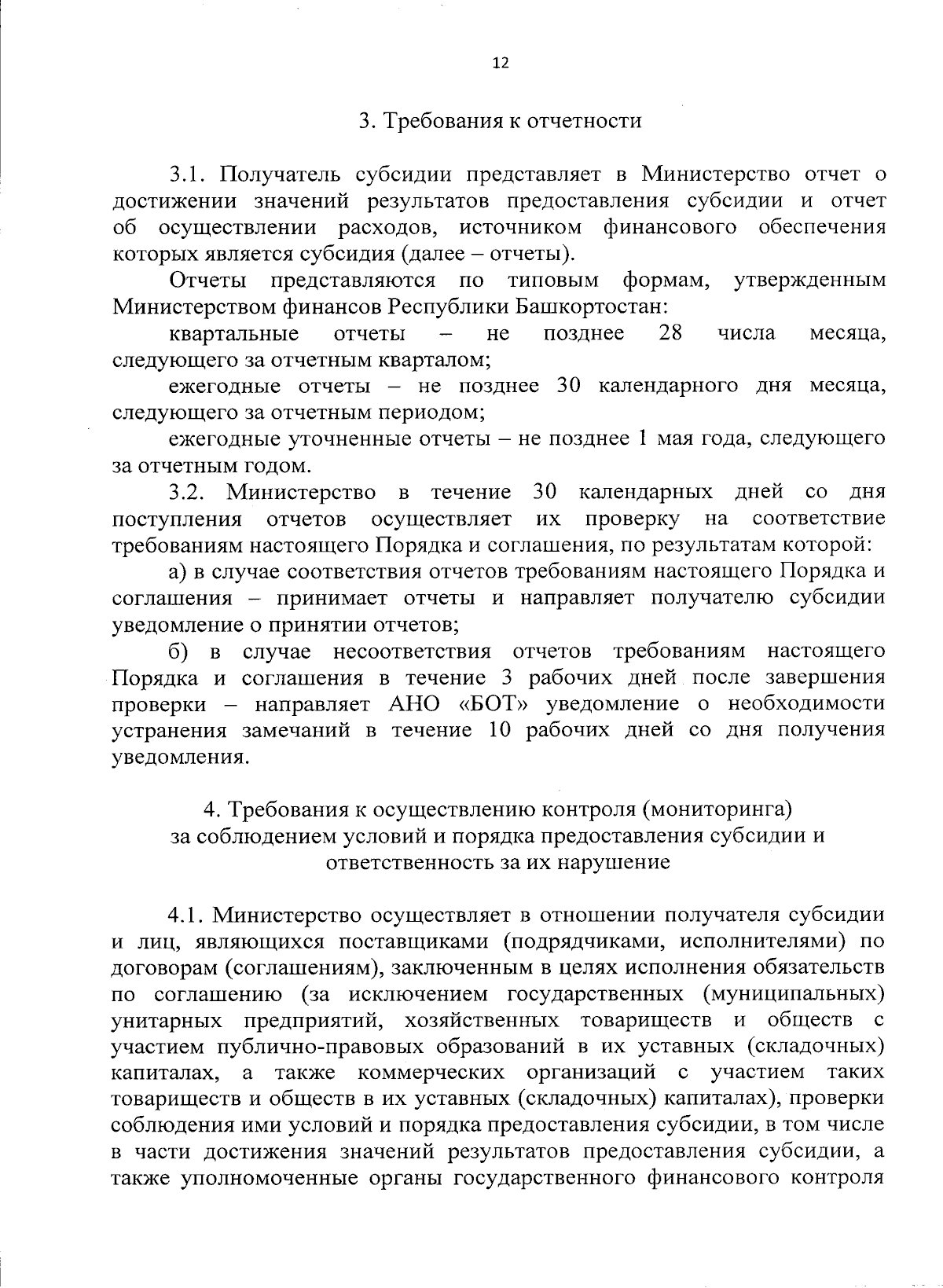 12

3. Требования к отчетности

3.1. Получатель субсидии представляет в Министерство отчет о достижении значений результатов предоставления субсидии и отчет об осуществлении расходов, источником финансового обеспечения которых является субсидия (далее – отчеты).

Отчеты представляются по типовым формам, утвержденным Министерством финансов Республики Башкортостан:

квартальные отчеты – не позднее 28 числа месяца, следующего за отчетным кварталом;

ежегодные отчеты – не позднее 30 календарного дня месяца, следующего за отчетным периодом;

ежегодные уточненные отчеты – не позднее 1 мая года, следующего за отчетным годом.

3.2. Министерство в течение 30 календарных дней со дня поступления отчетов осуществляет их проверку на соответствие требованиям настоящего Порядка и соглашения, по результатам которой:

а) в случае соответствия отчетов требованиям настоящего Порядка и соглашения – принимает отчеты и направляет получателю субсидии уведомление о принятии отчетов;

б) в случае несоответствия отчетов требованиям настоящего Порядка и соглашения в течение 3 рабочих дней после завершения проверки – направляет АНО «БОТ» уведомление о необходимости устранения замечаний в течение 10 рабочих дней со дня получения уведомления.

4. Требования к осуществлению контроля (мониторинга) за соблюдением условий и порядка предоставления субсидии и ответственность за их нарушение

4.1. Министерство осуществляет в отношении получателя субсидии и лиц, являющихся поставщиками (подрядчиками, исполнителями) по договорам (соглашениям), заключенным в целях исполнения обязательств по соглашению (за исключением государственных (муниципальных) унитарных предприятий, хозяйственных товариществ и обществ с участием публично-правовых образований в их уставных (складочных) капиталах, а также коммерческих организаций с участием таких товариществ и обществ в их уставных (складочных) капиталах), проверки соблюдения ими условий и порядка предоставления субсидии, в том числе в части достижения значений результатов предоставления субсидии, а также уполномоченные органы государственного финансового контроля